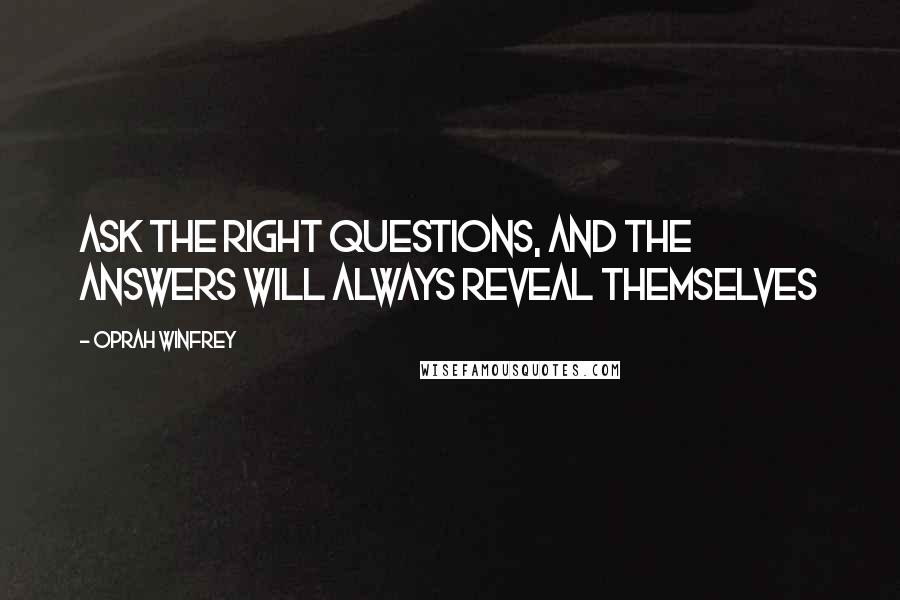 ASK THE RIGHT QUESTIONS, AND THE ANSWERS WILL ALWAYS REVEAL THEMSELVES

- OPRAH WINFREY

WISEFAMOUSQUOTES.COM